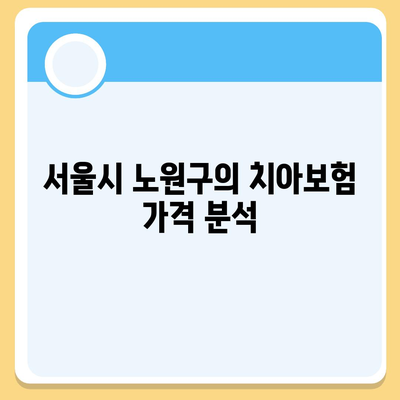 서울시 노원구의 치아보험 가격 분석